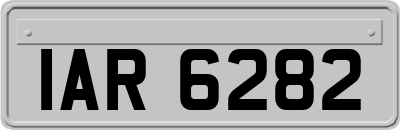 IAR 6282